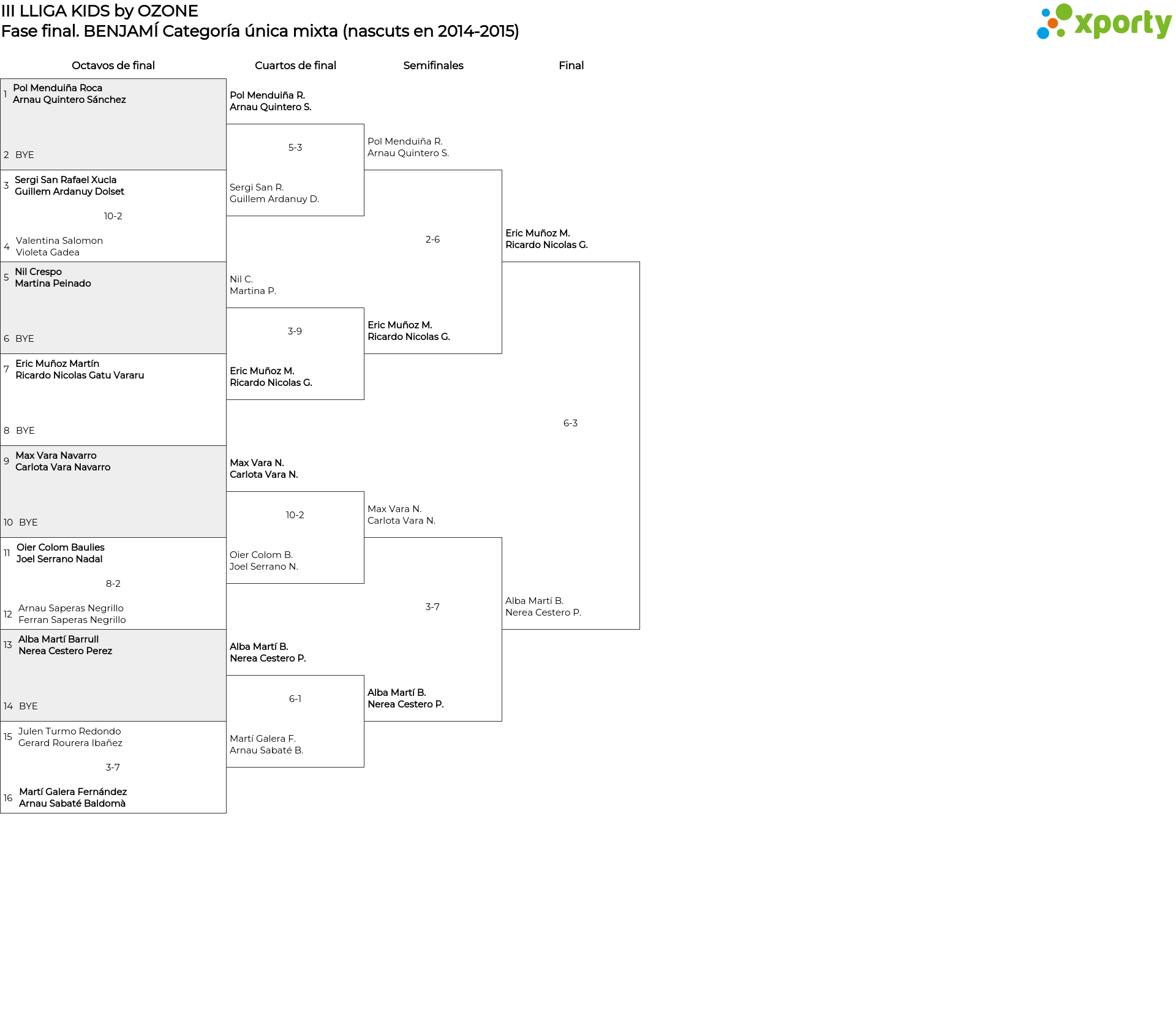 III LLIGA KIDS by OZONE
Fase final. BENJAMÍ Categoría única mixta (nascuts en 2014-2015)

xporty

Octavos de final

1 Pol Menduiña Roca
Arnau Quintero Sánchez

2 BYE

3 Sergi San Rafael Xucla
Guillem Ardanuy Dolset

10-2

4 Valentina Salomon
Violeta Gadea

5 Nil Crespo
Martina Peinado

6 BYE

7 Eric Muñoz Martín
Ricardo Nicolas Gatu Vararu

8 BYE

9 Max Vara Navarro
Carlota Vara Navarro

10 BYE

11 Oier Colom Baulies
Joel Serrano Nadal

8-2

12 Arnau Saperas Negrillo
Ferran Saperas Negrillo

13 Alba Martí Barrull
Nerea Cestero Perez

14 BYE

15 Julen Turmo Redondo
Gerard Rourera Ibañez

3-7

16 Martí Galera Fernández
Arnau Sabaté Baldomà

Cuartos de final

Pol Menduiña R.
Arnau Quintero S.

5-3

Sergi San R.
Guillem Ardanuy D.

Nil C.
Martina P.

3-9

Eric Muñoz M.
Ricardo Nicolas G.

Max Vara N.
Carlota Vara N.

10-2

Oier Colom B.
Joel Serrano N.

Alba Martí B.
Nerea Cestero P.

6-1

Martí Galera F.
Arnau Sabaté B.

Semifinales

Pol Menduiña R.
Arnau Quintero S.

2-6

Eric Muñoz M.
Ricardo Nicolas G.

Max Vara N.
Carlota Vara N.

3-7

Alba Martí B.
Nerea Cestero P.

Final

Eric Muñoz M.
Ricardo Nicolas G.

6-3

Alba Martí B.
Nerea Cestero P.